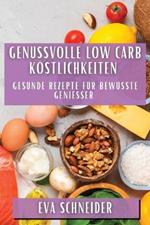 GENUSSVOLLE LOW CARB KÖSTLICHKEITEN

GESUNDE REZEPTE FÜR BEWUSSTE GENIESSER

EVA SCHNEIDER